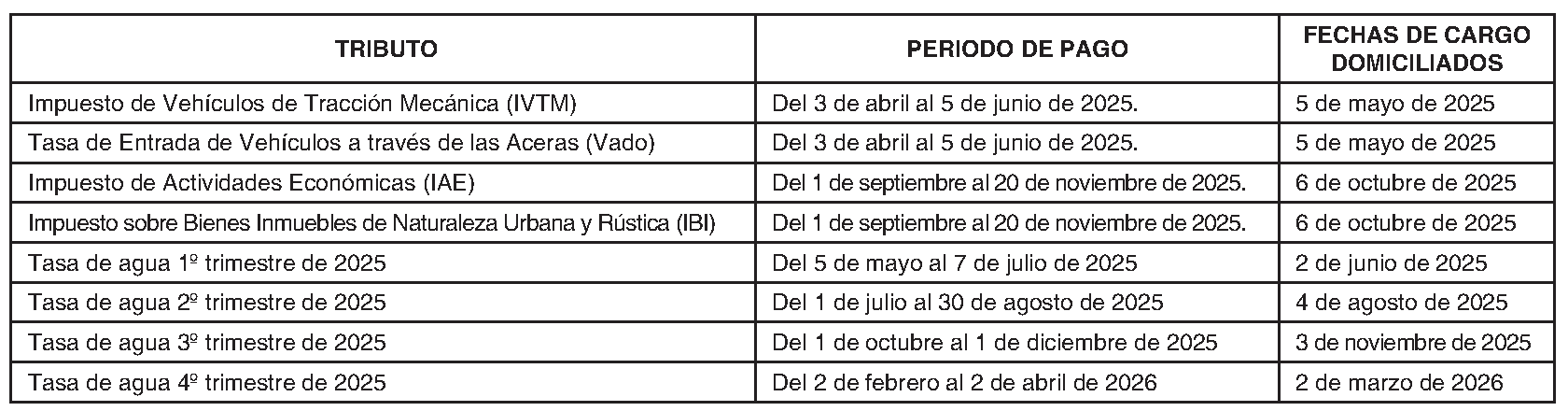 | TRIBUTO | PERIODO DE PAGO | FECHAS DE CARGO DOMICILIADOS |
|---|---|---|
| Impuesto de Vehículos de Tracción Mecánica (IVTM) | Del 3 de abril al 5 de junio de 2025. | 5 de mayo de 2025 |
| Tasa de Entrada de Vehículos a través de las Aceras (Vado) | Del 3 de abril al 5 de junio de 2025. | 5 de mayo de 2025 |
| Impuesto de Actividades Económicas (IAE) | Del 1 de septiembre al 20 de noviembre de 2025. | 6 de octubre de 2025 |
| Impuesto sobre Bienes Inmuebles de Naturaleza Urbana y Rústica (IBI) | Del 1 de septiembre al 20 de noviembre de 2025. | 6 de octubre de 2025 |
| Tasa de agua 1º trimestre de 2025 | Del 5 de mayo al 7 de julio de 2025 | 2 de junio de 2025 |
| Tasa de agua 2º trimestre de 2025 | Del 1 de julio al 30 de agosto de 2025 | 4 de agosto de 2025 |
| Tasa de agua 3º trimestre de 2025 | Del 1 de octubre al 1 de diciembre de 2025 | 3 de noviembre de 2025 |
| Tasa de agua 4º trimestre de 2025 | Del 2 de febrero al 2 de abril de 2026 | 2 de marzo de 2026 |